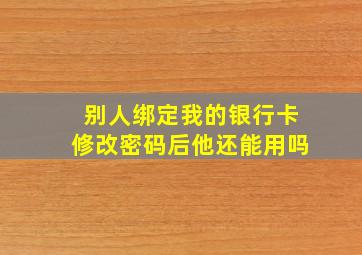 别人绑定我的银行卡
修改密码后他还能用吗